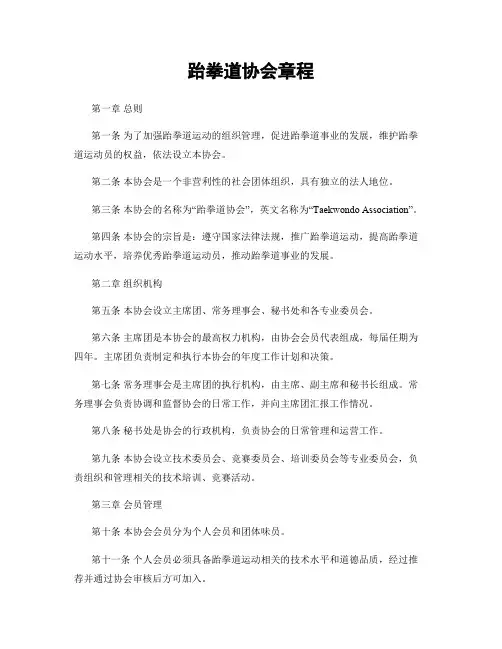 跆拳道协会章程

第一章 总则

第一条 为了加强跆拳道运动的组织管理，促进跆拳道事业的发展，维护跆拳道运动员的权益，依法设立本协会。

第二条 本协会是一个非营利性的社会团体组织，具有独立的法人地位。

第三条 本协会的名称为“跆拳道协会”，英文名称为“Taekwondo Association”。

第四条 本协会的宗旨是：遵守国家法律法规，推广跆拳道运动，提高跆拳道运动水平，培养优秀跆拳道运动员，推动跆拳道事业的发展。

第二章 组织机构

第五条 本协会设立主席团、常务理事会、秘书处和各专业委员会。

第六条 主席团是本协会的最高权力机构，由协会会员代表组成，每届任期为四年。主席团负责制定和执行本协会的年度工作计划和决策。

第七条 常务理事会是主席团的执行机构，由主席、副主席和秘书长组成。常务理事会负责协调和监督协会的日常工作，并向主席团汇报工作情况。

第八条 秘书处是协会的行政机构，负责协会的日常管理和运营工作。

第九条 本协会设立技术委员会、竞赛委员会、培训委员会等专业委员会，负责组织和管理相关的技术培训、竞赛活动。

第三章 会员管理

第十条 本协会会员分为个人会员和团体味员。

第十一条 个人会员必须具备跆拳道运动相关的技术水平和道德品质，经过推荐并通过协会审核后方可加入。